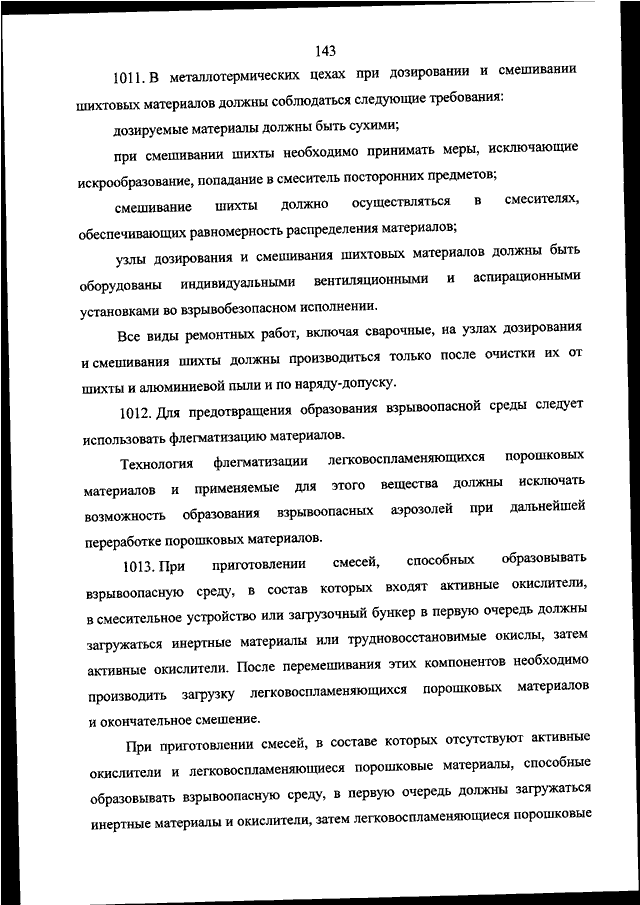 143

1011. В металлотермических цехах при дозировании и смешивании шихтовых материалов должны соблюдаться следующие требования:

дозируемые материалы должны быть сухими;

при смешивании шихты необходимо принимать меры, исключающие искрообразование, попадание в смеситель посторонних предметов;

смешивание шихты должно осуществляться в смесителях, обеспечивающих равномерность распределения материалов;

узлы дозирования и смешивания шихтовых материалов должны быть оборудованы индивидуальными вентиляционными и аспирационными установками во взрывобезопасном исполнении.

Все виды ремонтных работ, включая сварочные, на узлах дозирования и смешивания шихты должны производиться только после очистки их от шихты и алюминиевой пыли и по наряду-допуску.

1012. Для предотвращения образования взрывоопасной среды следует использовать флегматизацию материалов.

Технология флегматизации легковоспламеняющихся порошковых материалов и применяемые для этого вещества должны исключать возможность образования взрывоопасных аэрозолей при дальнейшей переработке порошковых материалов.

1013. При приготовлении смесей, способных образовывать взрывоопасную среду, в состав которых входят активные окислители, в смесительное устройство или загрузочный бункер в первую очередь должны загружаться инертные материалы или трудновосстановимые окислы, затем активные окислители. После перемешивания этих компонентов необходимо производить загрузку легковоспламеняющихся порошковых материалов и окончательное смешение.

При приготовлении смесей, в составе которых отсутствуют активные окислители и легковоспламеняющиеся порошковые материалы, способные образовывать взрывоопасную среду, в первую очередь должны загружаться инертные материалы и окислители, затем легковоспламеняющиеся порошковые